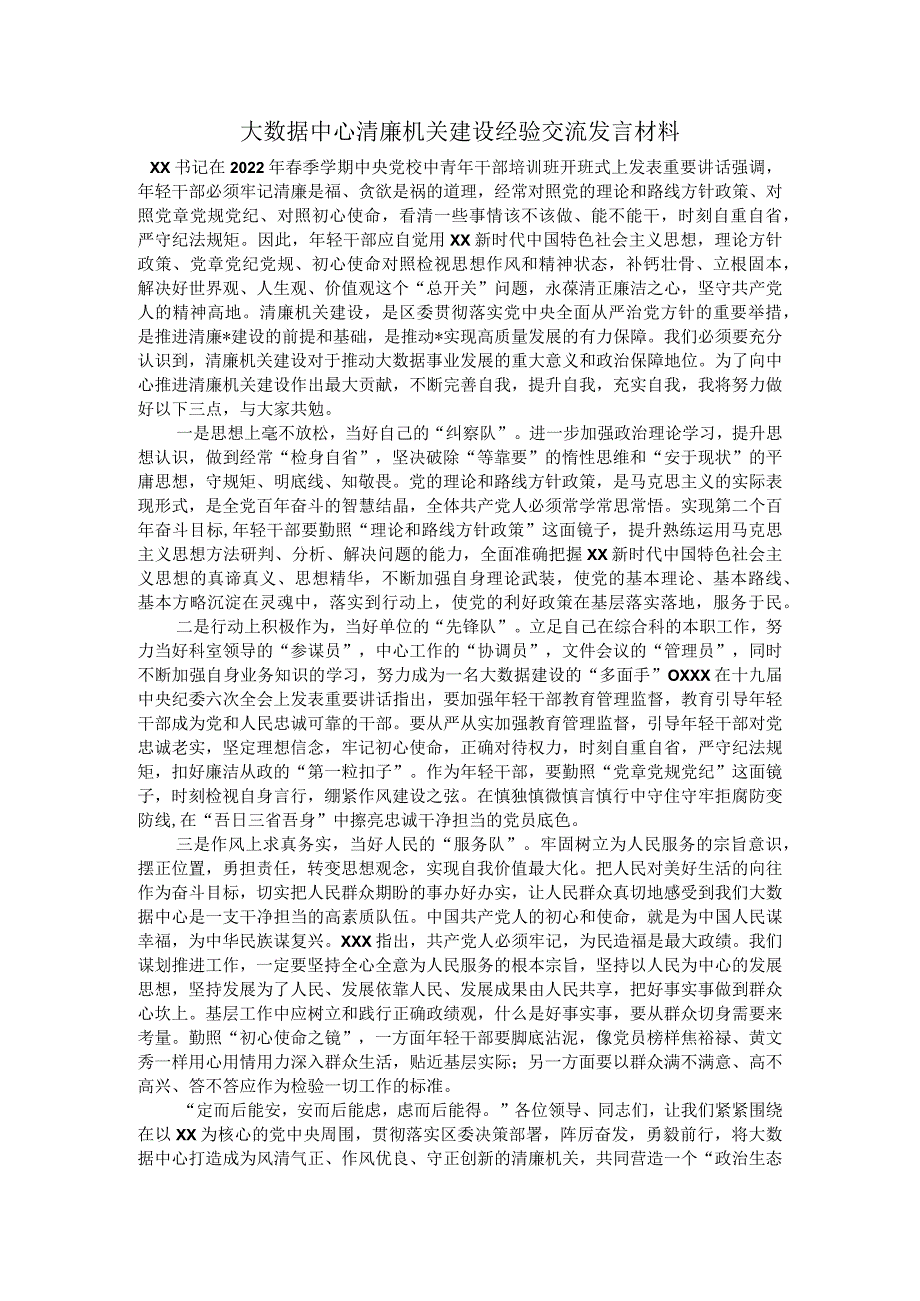 大数据中心清廉机关建设经验交流发言材料

XX书记在2022年春季学期中央党校中青年干部培训班开班式上发表重要讲话强调，年轻干部必须牢记清廉是福、贪欲是祸的道理，经常对照党的理论和路线方针政策、对照党章党规党纪、对照初心使命，看清一些事情该不该做、能不能干，时刻自重自省，严守纪法规矩。因此，年轻干部应自觉用XX新时代中国特色社会主义思想，理论方针政策、党章党纪党规、初心使命对照检视思想作风和精神状态，补钙壮骨、立根固本，解决好世界观、人生观、价值观这个“总开关”问题，永葆清正廉洁之心，坚守共产党人的精神高地。清廉机关建设，是区委贯彻落实党中央全面从严治党方针的重要举措，是推进清廉*建设的前提和基础，是推动*实现高质量发展的有力保障。我们必须要充分认识到，清廉机关建设对于推动大数据事业发展的重大意义和政治保障地位。为了向中心推进清廉机关建设作出最大贡献，不断完善自我，提升自我，充实自我，我将努力做好以下三点，与大家共勉。

一是思想上毫不放松，当好自己的“纠察队”。进一步加强政治理论学习，提升思想认识，做到经常“检身自省”，坚决破除“等靠要”的惰性思维和“安于现状”的平庸思想，守规矩、明底线、知敬畏。党的理论和路线方针政策，是马克思主义的实际表现形式，是全党百年奋斗的智慧结晶，全体共产党人必须常学常思常悟。实现第二个百年奋斗目标，年轻干部要勤照“理论和路线方针政策”这面镜子，提升熟练运用马克思主义思想方法研判、分析、解决问题的能力，全面准确把握XX新时代中国特色社会主义思想的真谛真义、思想精华，不断加强自身理论武装，使党的基本理论、基本路线、基本方略沉淀在灵魂中，落实到行动上，使党的利好政策在基层落实落地，服务于民。

二是行动上积极作为，当好单位的“先锋队”。立足自己在综合科的本职工作，努力当好科室领导的“参谋员”，中心工作的“协调员”，文件会议的“管理员”，同时不断加强自身业务知识的学习，努力成为一名大数据建设的“多面手”OXXX在十九届中央纪委六次全会上发表重要讲话指出，要加强年轻干部教育管理监督，教育引导年轻干部成为党和人民忠诚可靠的干部。要从严从实加强教育管理监督，引导年轻干部对党忠诚老实，坚定理想信念，牢记初心使命，正确对待权力，时刻自重自省，严守纪法规矩，扣好廉洁从政的“第一粒扣子”。作为年轻干部，要勤照“党章党规党纪”这面镜子，时刻检视自身言行，绷紧作风建设之弦。在慎独慎微慎言慎行中守住守牢拒腐防变防线，在“吾日三省吾身”中擦亮忠诚干净担当的党员底色。

三是作风上求真务实，当好人民的“服务队”。牢固树立为人民服务的宗旨意识，摆正位置，勇担责任，转变思想观念，实现自我价值最大化。把人民对美好生活的向往作为奋斗目标，切实把人民群众期盼的事办好办实，让人民群众真切地感受到我们大数据中心是一支干净担当的高素质队伍。中国共产党人的初心和使命，就是为中国人民谋幸福，为中华民族谋复兴。XXX指出，共产党人必须牢记，为民造福是最大政绩。我们谋划推进工作，一定要坚持全心全意为人民服务的根本宗旨，坚持以人民为中心的发展思想，坚持发展为了人民、发展依靠人民、发展成果由人民共享，把好事实事做到群众心坎上。基层工作中应树立和践行正确政绩观，什么是好事实事，要从群众切身需要来考量。勤照“初心使命之镜”，一方面年轻干部要脚底沾泥，像党员榜样焦裕禄、黄文秀一样用心用情用力深入群众生活，贴近基层实际；另一方面要以群众满不满意、高不高兴、答不答应作为检验一切工作的标准。

“定而后能安，安而后能虑，虑而后能得。”各位领导、同志们，让我们紧紧围绕在以XX为核心的党中央周围，贯彻落实区委决策部署，阵厉奋发，勇毅前行，将大数据中心打造成为风清气正、作风优良、守正创新的清廉机关，共同营造一个“政治生态